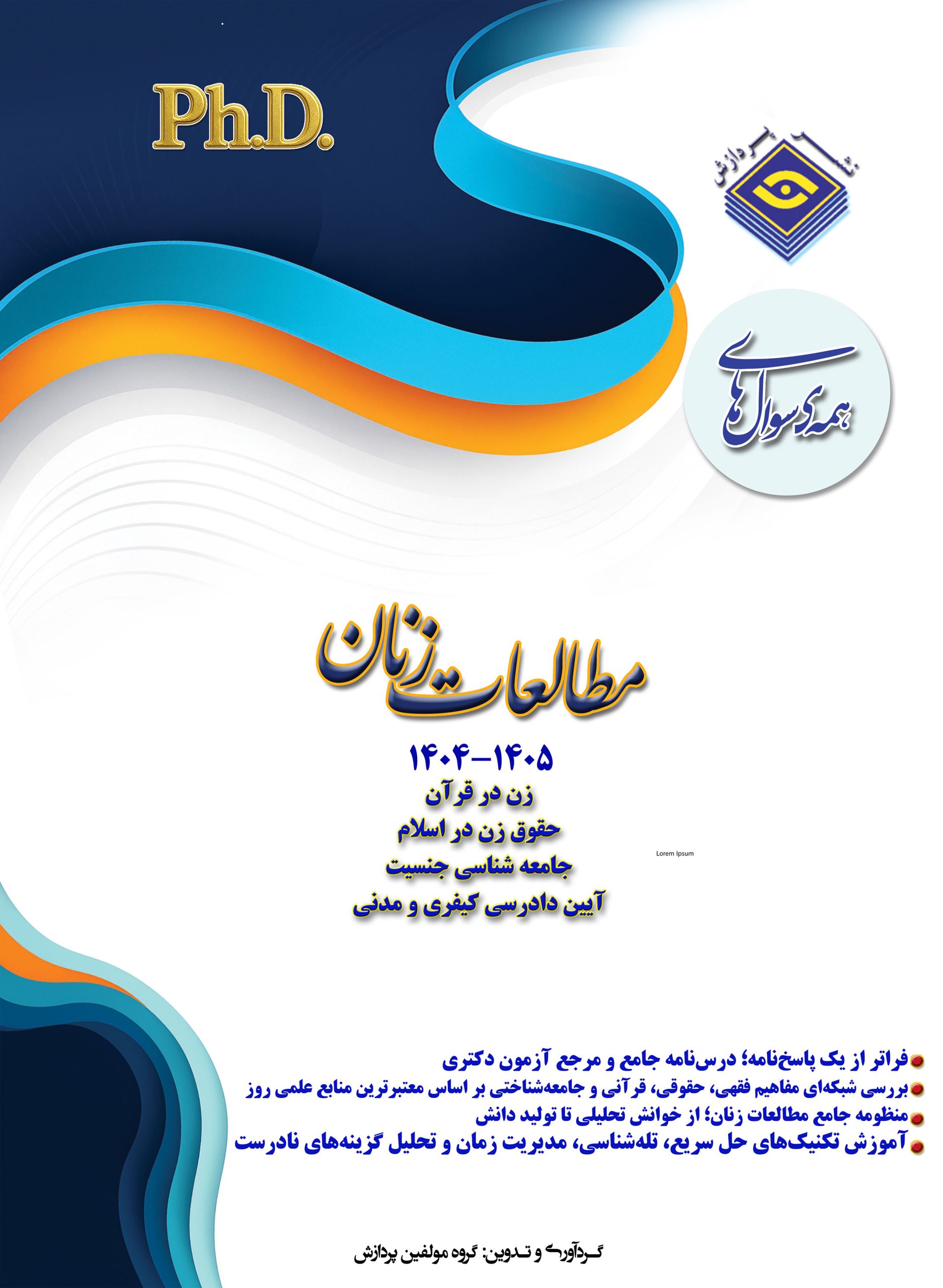 Ph.D.

نشر پردازش

همه‌ی سوال‌های

مطالعات زنان

۱۴۰۴-۱۴۰۵

زن در قرآن

حقوق زن در اسلام

جامعه شناسی جنسیت

آیین دادرسی کیفری و مدنی

Lorem Ipsum

• فراتر از یک پاسخ‌نامه؛ درس‌نامه جامع و مرجع آزمون دکتری
• بررسی شبکه‌ای مفاهیم فقهی، حقوقی، قرآنی و جامعه‌شناختی بر اساس معتبرترین منابع علمی روز
• منظومه جامع مطالعات زنان؛ از خوانش تحلیلی تا تولید دانش
• آموزش تکنیک‌های حل سریع، تله‌شناسی، مدیریت زمان و تحلیل گزینه‌های نادرست

گردآوری و تدوین: گروه مولفین پردازش